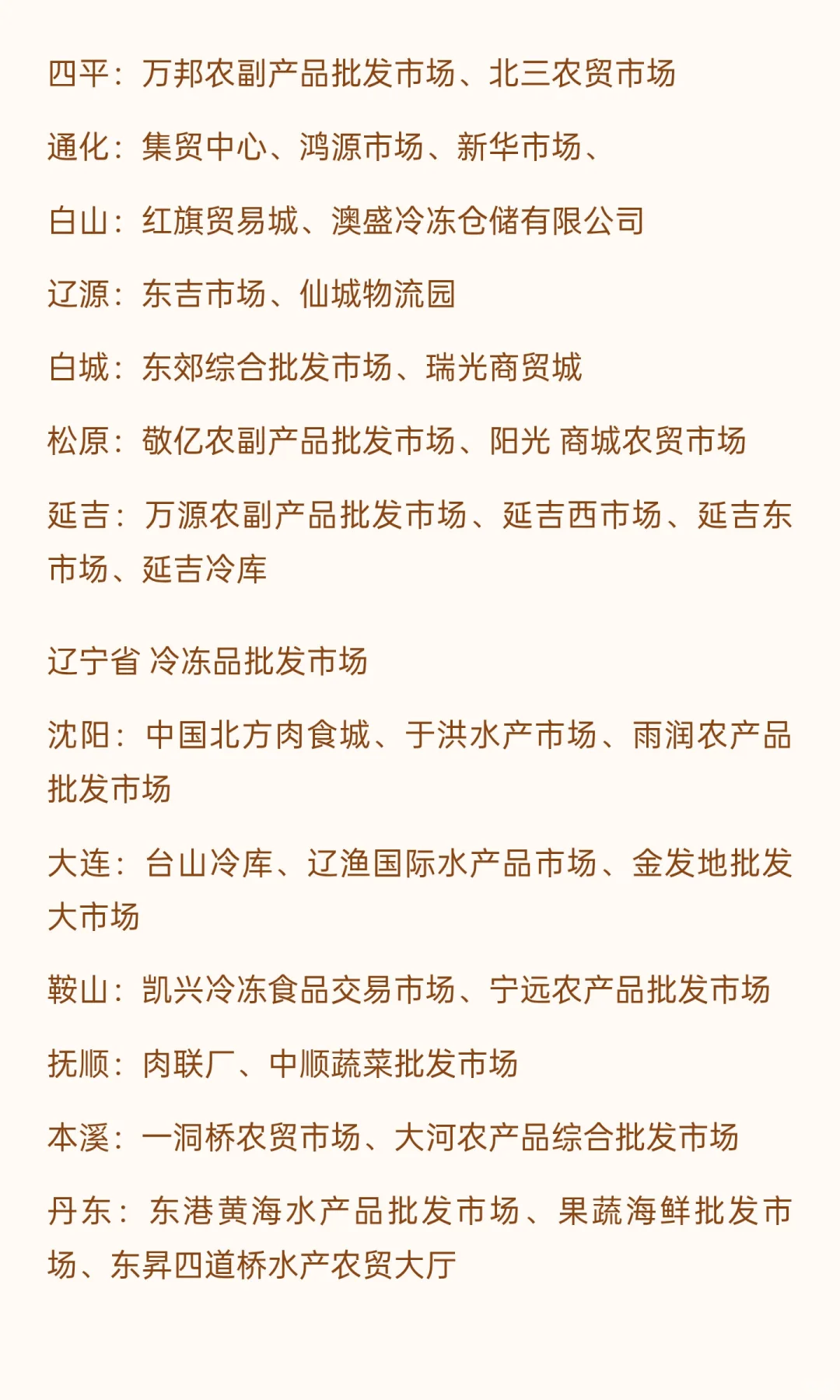 四平：万邦农副产品批发市场、北三农贸市场

通化：集贸中心、鸿源市场、新华市场、

白山：红旗贸易城、澳盛冷冻仓储有限公司

辽源：东吉市场、仙城物流园

白城：东郊综合批发市场、瑞光商贸城

松原：敬亿农副产品批发市场、阳光 商城农贸市场

延吉：万源农副产品批发市场、延吉西市场、延吉东市场、延吉冷库

辽宁省 冷冻品批发市场

沈阳：中国北方肉食城、于洪水产市场、雨润农产品批发市场

大连：台山冷库、辽渔国际水产品市场、金发地批发大市场

鞍山：凯兴冷冻食品交易市场、宁远农产品批发市场

抚顺：肉联厂、中顺蔬菜批发市场

本溪：一洞桥农贸市场、大河农产品综合批发市场

丹东：东港黄海水产品批发市场、果蔬海鲜批发市场、东昇四道桥水产农贸大厅